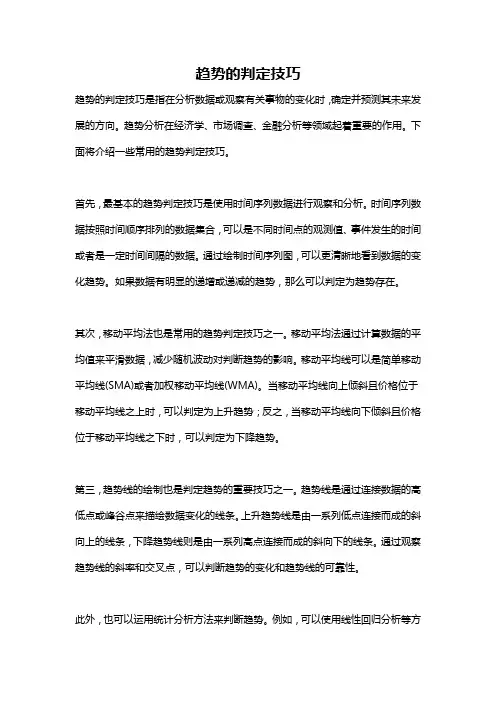 趋势的判定技巧

趋势的判定技巧是指在分析数据或观察有关事物的变化时，确定并预测其未来发展的方向。趋势分析在经济学、市场调查、金融分析等领域起着重要的作用。下面将介绍一些常用的趋势判定技巧。

首先，最基本的趋势判定技巧是使用时间序列数据进行观察和分析。时间序列数据按照时间顺序排列的数据集合，可以是不同时间点的观测值、事件发生的时间或者是一定时间间隔的数据。通过绘制时间序列图，可以更清晰地看到数据的变化趋势。如果数据有明显的递增或递减的趋势，那么可以判定为趋势存在。

其次，移动平均法也是常用的趋势判定技巧之一。移动平均法通过计算数据的平均值来平滑数据，减少随机波动对判断趋势的影响。移动平均线可以是简单移动平均线(SMA)或者加权移动平均线(WMA)。当移动平均线向上倾斜且价格位于移动平均线之上时，可以判定为上升趋势；反之，当移动平均线向下倾斜且价格位于移动平均线之下时，可以判定为下降趋势。

第三，趋势线的绘制也是判定趋势的重要技巧之一。趋势线是通过连接数据的高低点或峰谷点来描绘数据变化的线条。上升趋势线是由一系列低点连接而成的斜向上的线条，下降趋势线则是由一系列高点连接而成的斜向下的线条。通过观察趋势线的斜率和交叉点，可以判断趋势的变化和趋势线的可靠性。

此外，也可以运用统计分析方法来判断趋势。例如，可以使用线性回归分析等方